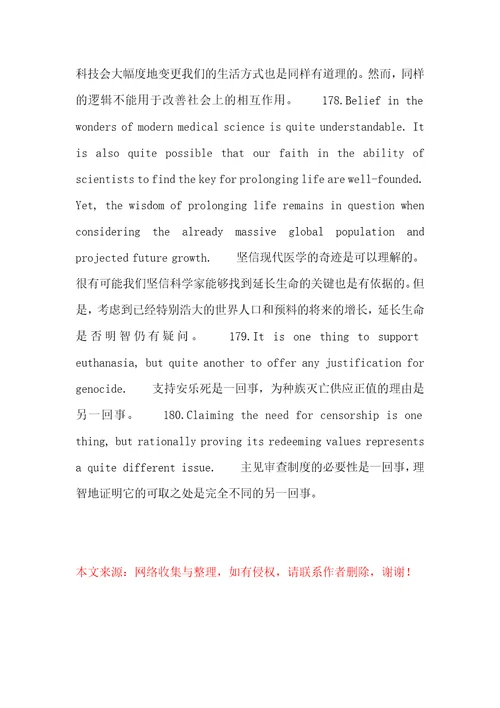 科技会大幅度地变更我们的生活方式也是同样有道理的。然而，同样的逻辑不能用于改善社会上的相互作用。 178.Belief in the wonders of modern medical science is quite understandable. It is also quite possible that our faith in the ability of scientists to find the key for prolonging life are well-founded. Yet, the wisdom of prolonging life remains in question when considering the already massive global population and projected future growth. 坚信现代医学的奇迹是可以理解的。很有可能我们坚信科学家能够找到延长生命的关键也是有依据的。但是，考虑到已经特别浩大的世界人口和预料的将来的增长，延长生命是否明智仍有疑问。 179.It is one thing to support euthanasia, but quite another to offer any justification for genocide. 支持安乐死是一回事，为种族灭亡供应正值的理由是另一回事。 180.Claiming the need for censorship is one thing, but rationally proving its redeeming values represents a quite different issue. 主见审查制度的必要性是一回事，理智地证明它的可取之处是完全不同的另一回事。

本文来源：网络收集与整理，如有侵权，请联系作者删除，谢谢！